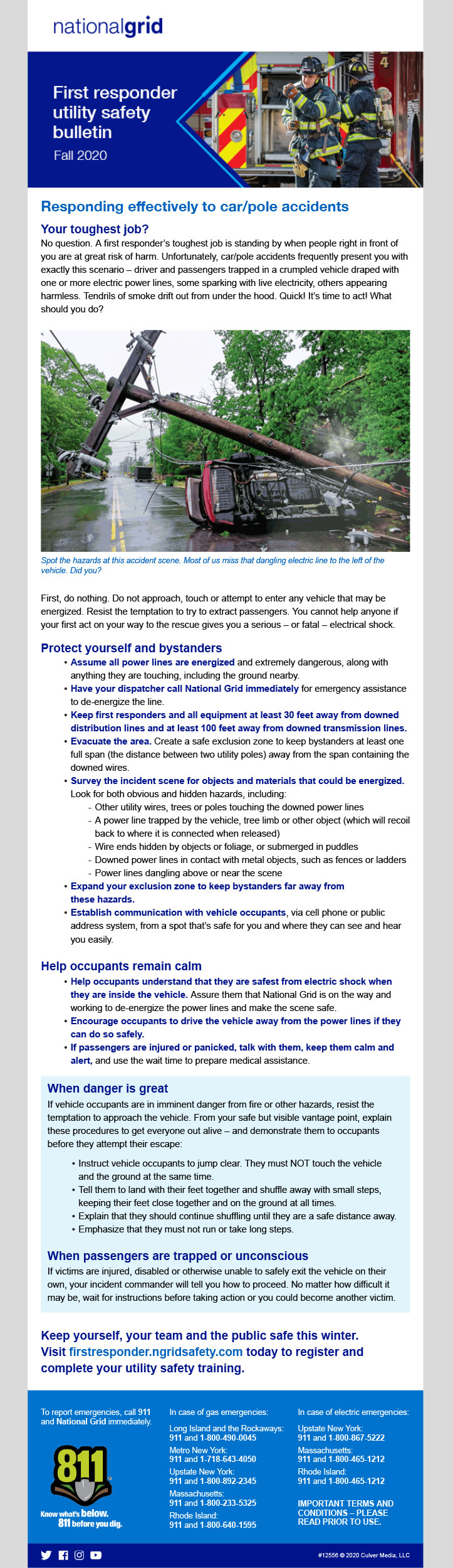 nationalgrid

First responder utility safety bulletin

Fall 2020

Responding effectively to car/pole accidents

Your toughest job?

No question. A first responder's toughest job is standing by when people right in front of you are at great risk of harm. Unfortunately, car/pole accidents frequently present you with exactly this scenario – driver and passengers trapped in a crumpled vehicle draped with one or more electric power lines, some sparking with live electricity, others appearing harmless. Tendrils of smoke drift out from under the hood. Quick! It's time to act! What should you do?

Spot the hazards at this accident scene. Most of us miss that dangling electric line to the left of the vehicle. Did you?

First, do nothing. Do not approach, touch or attempt to enter any vehicle that may be energized. Resist the temptation to try to extract passengers. You cannot help anyone if your first act on your way to the rescue gives you a serious – or fatal – electrical shock.

Protect yourself and bystanders

• Assume all power lines are energized and extremely dangerous, along with anything they are touching, including the ground nearby.
• Have your dispatcher call National Grid immediately for emergency assistance to de-energize the line.
• Keep first responders and all equipment at least 30 feet away from downed distribution lines and at least 100 feet away from downed transmission lines.
• Evacuate the area. Create a safe exclusion zone to keep bystanders at least one full span (the distance between two utility poles) away from the span containing the downed wires.
• Survey the incident scene for objects and materials that could be energized. Look for both obvious and hidden hazards, including:
- Other utility wires, trees or poles touching the downed power lines
- A power line trapped by the vehicle, tree limb or other object (which will recoil back to where it is connected when released)
- Wire ends hidden by objects or foliage, or submerged in puddles
- Downed power lines in contact with metal objects, such as fences or ladders
- Power lines dangling above or near the scene
• Expand your exclusion zone to keep bystanders far away from these hazards.
• Establish communication with vehicle occupants, via cell phone or public address system, from a spot that's safe for you and where they can see and hear you easily.

Help occupants remain calm

• Help occupants understand that they are safest from electric shock when they are inside the vehicle. Assure them that National Grid is on the way and working to de-energize the power lines and make the scene safe.
• Encourage occupants to drive the vehicle away from the power lines if they can do so safely.
• If passengers are injured or panicked, talk with them, keep them calm and alert, and use the wait time to prepare medical assistance.

When danger is great

If vehicle occupants are in imminent danger from fire or other hazards, resist the temptation to approach the vehicle. From your safe but visible vantage point, explain these procedures to get everyone out alive – and demonstrate them to occupants before they attempt their escape:

• Instruct vehicle occupants to jump clear. They must NOT touch the vehicle and the ground at the same time.
• Tell them to land with their feet together and shuffle away with small steps, keeping their feet close together and on the ground at all times.
• Explain that they should continue shuffling until they are a safe distance away.
• Emphasize that they must not run or take long steps.

When passengers are trapped or unconscious

If victims are injured, disabled or otherwise unable to safely exit the vehicle on their own, your incident commander will tell you how to proceed. No matter how difficult it may be, wait for instructions before taking action or you could become another victim.

Keep yourself, your team and the public safe this winter. Visit firstresponder.ngridsafety.com today to register and complete your utility safety training.

To report emergencies, call 911 and National Grid immediately.

811

Know what's below. 811 before you dig.

In case of gas emergencies:

Long Island and the Rockaways:
911 and 1-800-490-0045
Metro New York:
911 and 1-718-643-4050
Upstate New York:
911 and 1-800-892-2345
Massachusetts:
911 and 1-800-233-5325
Rhode Island:
911 and 1-800-640-1595

In case of electric emergencies:

Upstate New York:
911 and 1-800-867-5222
Massachusetts:
911 and 1-800-465-1212
Rhode Island:
911 and 1-800-465-1212

IMPORTANT TERMS AND CONDITIONS – PLEASE READ PRIOR TO USE.

#12556 © 2020 Culver Media, LLC